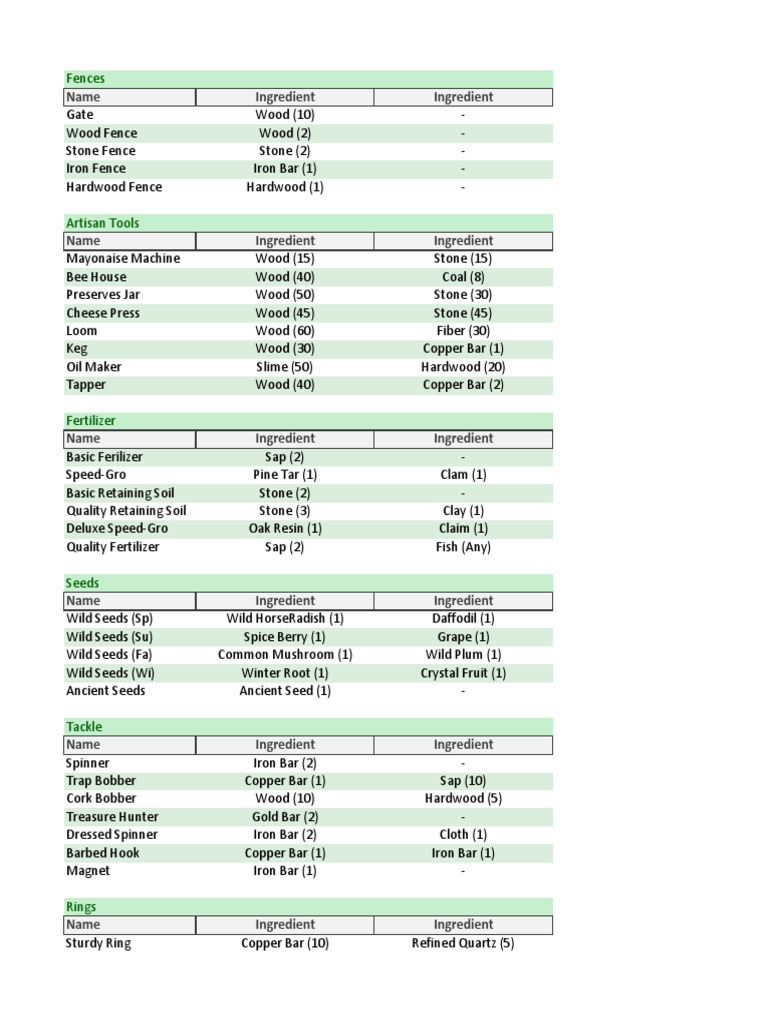 Fences

| Name | Ingredient | Ingredient |
|---|---|---|
| Gate | Wood (10) | - |
| Wood Fence | Wood (2) | - |
| Stone Fence | Stone (2) | - |
| Iron Fence | Iron Bar (1) | - |
| Hardwood Fence | Hardwood (1) | - |

Artisan Tools

| Name | Ingredient | Ingredient |
|---|---|---|
| Mayonaise Machine | Wood (15) | Stone (15) |
| Bee House | Wood (40) | Coal (8) |
| Preserves Jar | Wood (50) | Stone (30) |
| Cheese Press | Wood (45) | Stone (45) |
| Loom | Wood (60) | Fiber (30) |
| Keg | Wood (30) | Copper Bar (1) |
| Oil Maker | Slime (50) | Hardwood (20) |
| Tapper | Wood (40) | Copper Bar (2) |

Fertilizer

| Name | Ingredient | Ingredient |
|---|---|---|
| Basic Ferilizer | Sap (2) | - |
| Speed-Gro | Pine Tar (1) | Clam (1) |
| Basic Retaining Soil | Stone (2) | - |
| Quality Retaining Soil | Stone (3) | Clay (1) |
| Deluxe Speed-Gro | Oak Resin (1) | Claim (1) |
| Quality Fertilizer | Sap (2) | Fish (Any) |

Seeds

| Name | Ingredient | Ingredient |
|---|---|---|
| Wild Seeds (Sp) | Wild HorseRadish (1) | Daffodil (1) |
| Wild Seeds (Su) | Spice Berry (1) | Grape (1) |
| Wild Seeds (Fa) | Common Mushroom (1) | Wild Plum (1) |
| Wild Seeds (Wi) | Winter Root (1) | Crystal Fruit (1) |
| Ancient Seeds | Ancient Seed (1) | - |

Tackle

| Name | Ingredient | Ingredient |
|---|---|---|
| Spinner | Iron Bar (2) | - |
| Trap Bobber | Copper Bar (1) | Sap (10) |
| Cork Bobber | Wood (10) | Hardwood (5) |
| Treasure Hunter | Gold Bar (2) | - |
| Dressed Spinner | Iron Bar (2) | Cloth (1) |
| Barbed Hook | Copper Bar (1) | Iron Bar (1) |
| Magnet | Iron Bar (1) | - |

Rings

| Name | Ingredient | Ingredient |
|---|---|---|
| Sturdy Ring | Copper Bar (10) | Refined Quartz (5) |